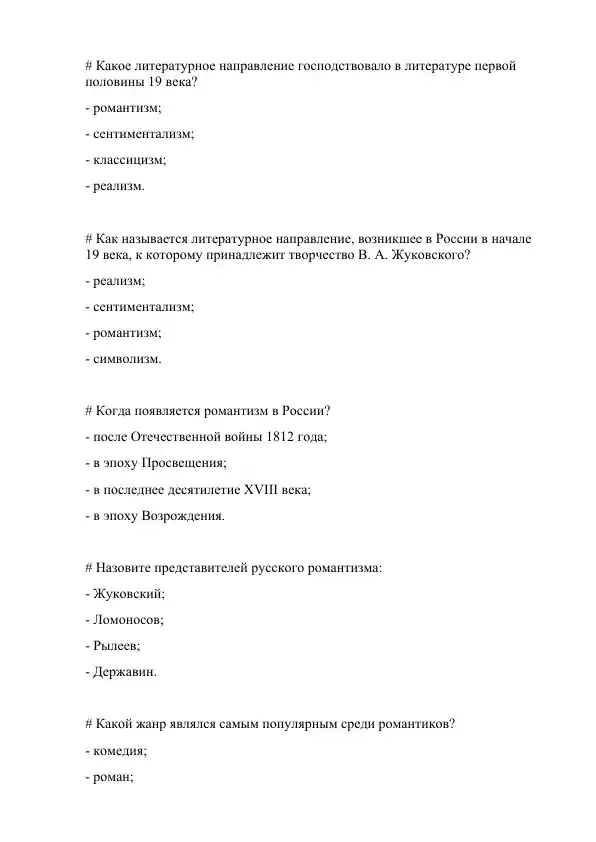 # Какое литературное направление господствовало в литературе первой половины 19 века?

- романтизм;

- сентиментализм;

- классицизм;

- реализм.

# Как называется литературное направление, возникшее в России в начале 19 века, к которому принадлежит творчество В. А. Жуковского?

- реализм;

- сентиментализм;

- романтизм;

- символизм.

# Когда появляется романтизм в России?

- после Отечественной войны 1812 года;

- в эпоху Просвещения;

- в последнее десятилетие XVIII века;

- в эпоху Возрождения.

# Назовите представителей русского романтизма:

- Жуковский;

- Ломоносов;

- Рылеев;

- Державин.

# Какой жанр являлся самым популярным среди романтиков?

- комедия;

- роман;